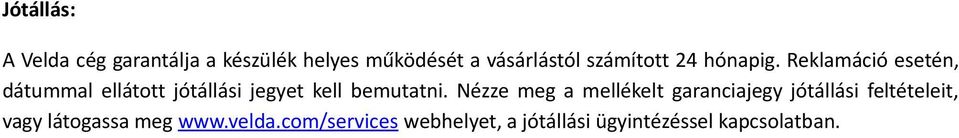 Jótállás:

A Velda cég garantálja a készülék helyes működését a vásárlástól számított 24 hónapig. Reklamáció esetén, dátummal ellátott jótállási jegyet kell bemutatni. Nézze meg a mellékelt garanciajegy jótállási feltételeit, vagy látogassa meg www.velda.com/services webhelyet, a jótállási ügyintézéssel kapcsolatban.